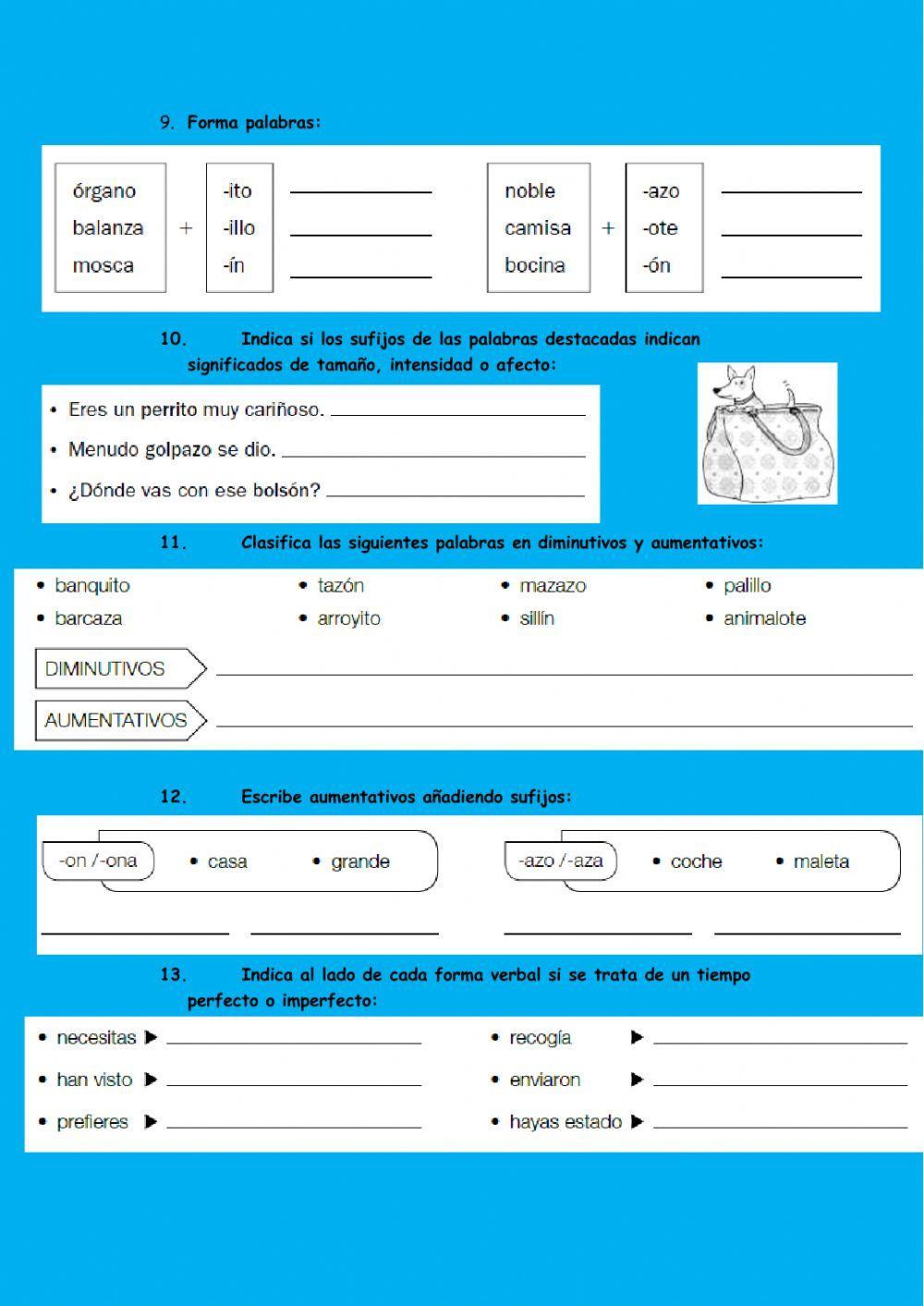 9. Forma palabras:

órgano
balanza
mosca

+

-ito
-illo
-ín

noble
camisa
bocina

+

-azo
-ote
-ón

10. Indica si los sufijos de las palabras destacadas indican significados de tamaño, intensidad o afecto:

• Eres un perrito muy cariñoso.
• Menudo golpazo se dio.
• ¿Dónde vas con ese bolsón?

11. Clasifica las siguientes palabras en diminutivos y aumentativos:

• banquito
• barcaza
• tazón
• arroyito
• mazazo
• sillín
• palillo
• animalote

DIMINUTIVOS

AUMENTATIVOS

12. Escribe aumentativos añadiendo sufijos:

-on /-ona • casa • grande

-azo /-aza • coche • maleta

13. Indica al lado de cada forma verbal si se trata de un tiempo perfecto o imperfecto:

• necesitas ▶
• han visto ▶
• prefieres ▶
• recogía ▶
• enviaron ▶
• hayas estado ▶